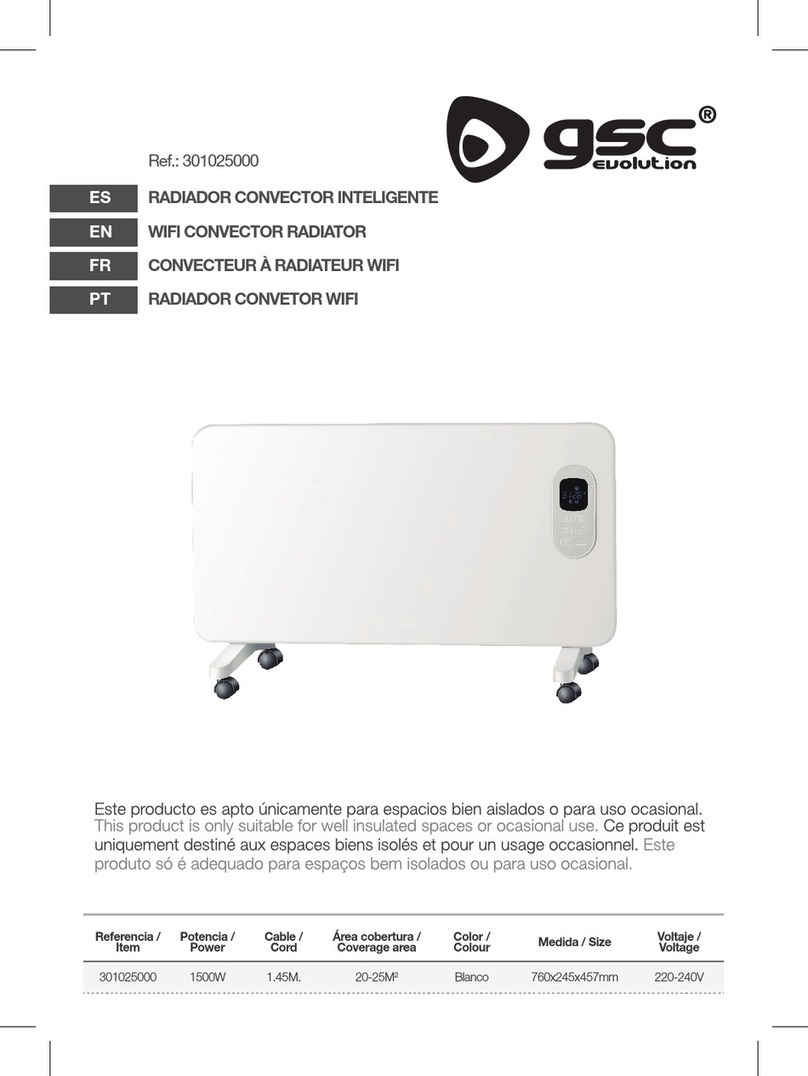 gsc® evolution

Ref.: 301025000

ES RADIADOR CONVECTOR INTELIGENTE
EN WIFI CONVECTOR RADIATOR
FR CONVECTEUR À RADIATEUR WIFI
PT RADIADOR CONVETOR WIFI

Este producto es apto únicamente para espacios bien aislados o para uso ocasional. This product is only suitable for well insulated spaces or ocasional use. Ce produit est uniquement destiné aux espaces biens isolés et pour un usage occasionnel. Este produto só é adequado para espaços bem isolados ou para uso ocasional.

| Referencia / Item | Potencia / Power | Cable / Cord | Área cobertura / Coverage area | Color / Colour | Medida / Size | Voltaje / Voltage |
|---|---|---|---|---|---|---|
| 301025000 | 1500W | 1.45M. | 20-25M² | Blanco | 760x245x457mm | 220-240V |